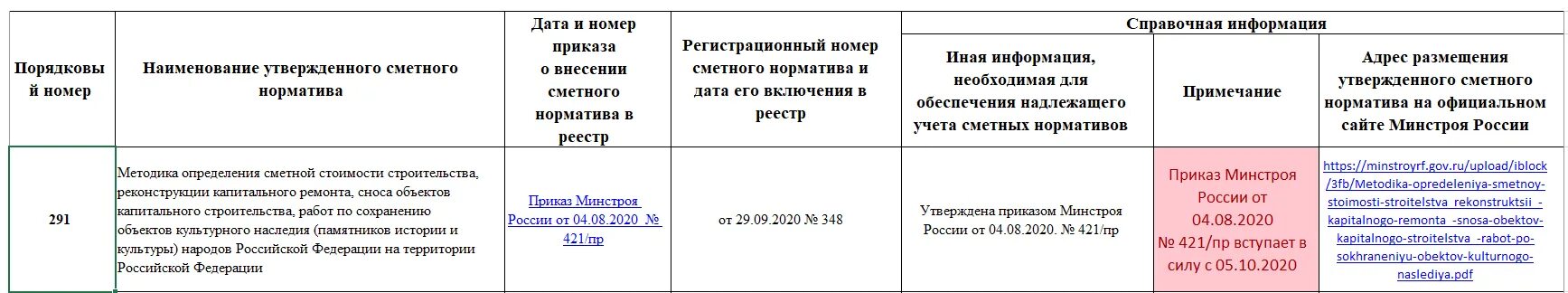 | Порядковый номер | Наименование утвержденного сметного норматива | Дата и номер приказа о внесении сметного норматива в реестр | Регистрационный номер сметного норматива и дата его включения в реестр | Справочная информация | | |
|---|---|---|---|---|---|---|
| | | | | Иная информация, необходимая для обеспечения надлежащего учета сметных нормативов | Примечание | Адрес размещения утвержденного сметного норматива на официальном сайте Минстроя России |
| 291 | Методика определения сметной стоимости строительства, реконструкции капитального ремонта, сноса объектов капитального строительства, работ по сохранению объектов культурного наследия (памятников истории и культуры) народов Российской Федерации на территории Российской Федерации | Приказ Минстроя России от 04.08.2020 № 421/пр | от 29.09.2020 № 348 | Утверждена приказом Минстроя России от 04.08.2020. № 421/пр | Приказ Минстроя России от 04.08.2020 № 421/пр вступает в силу с 05.10.2020 | https://minstroyrf.gov.ru/upload/iblock/3fb/Metodika-opredeleniya-smetnoy-stoimosti-stroitelstva_rekonstruktsii_-kapitalnogo-remonta_-snosa-obektov-kapitalnogo-stroitelstva_-rabot-po-sokhraneniyu-obektov-kulturnogo-naslediya.pdf |